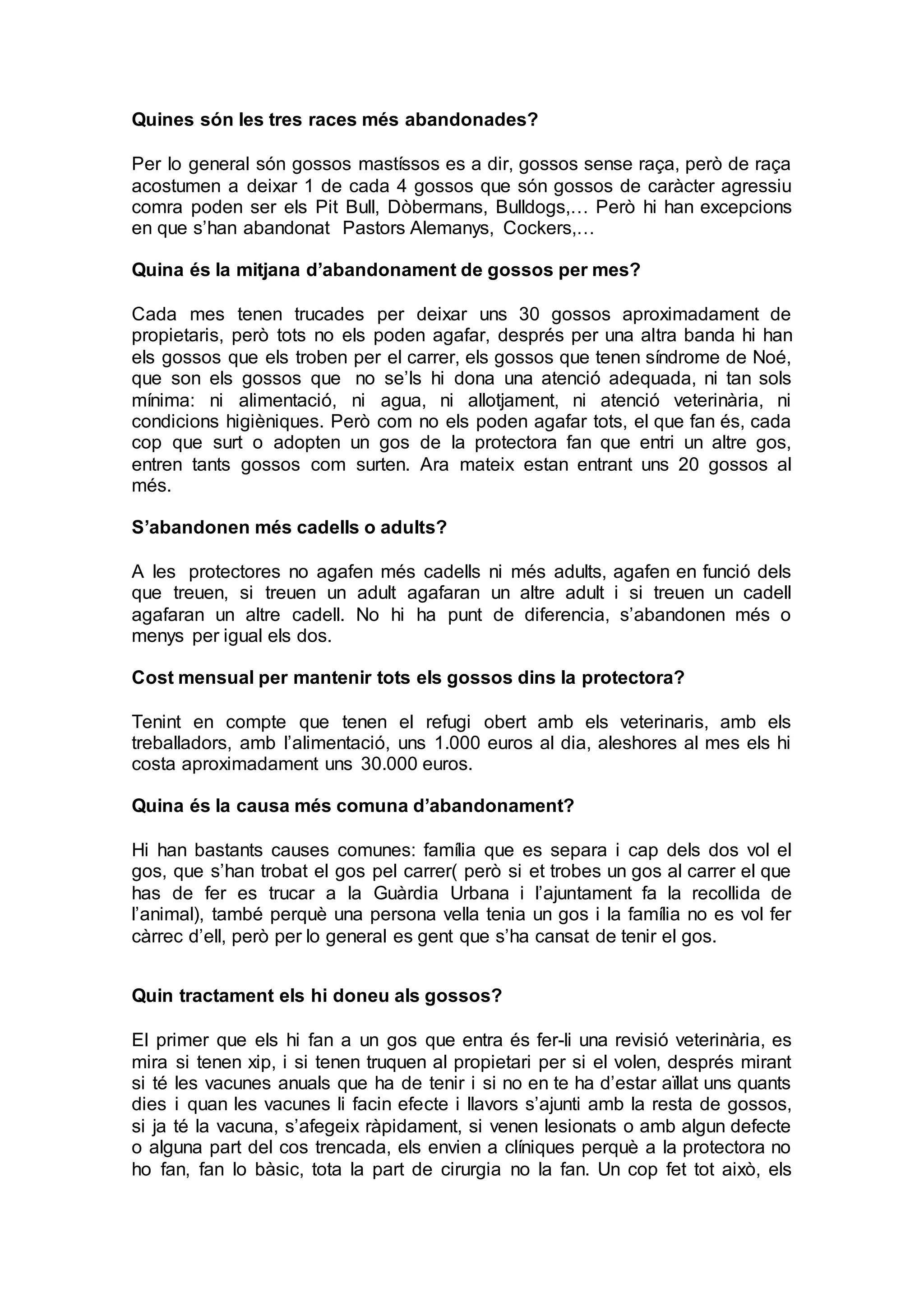 Quines són les tres races més abandonades?

Per lo general són gossos mastíssos es a dir, gossos sense raça, però de raça acostumen a deixar 1 de cada 4 gossos que són gossos de caràcter agressiu comra poden ser els Pit Bull, Dòbermans, Bulldogs,… Però hi han excepcions en que s'han abandonat Pastors Alemanys, Cockers,…

Quina és la mitjana d'abandonament de gossos per mes?

Cada mes tenen trucades per deixar uns 30 gossos aproximadament de propietaris, però tots no els poden agafar, després per una altra banda hi han els gossos que els troben per el carrer, els gossos que tenen síndrome de Noé, que son els gossos que no se'ls hi dona una atenció adequada, ni tan sols mínima: ni alimentació, ni agua, ni allotjament, ni atenció veterinària, ni condicions higièniques. Però com no els poden agafar tots, el que fan és, cada cop que surt o adopten un gos de la protectora fan que entri un altre gos, entren tants gossos com surten. Ara mateix estan entrant uns 20 gossos al més.

S'abandonen més cadells o adults?

A les protectores no agafen més cadells ni més adults, agafen en funció dels que treuen, si treuen un adult agafaran un altre adult i si treuen un cadell agafaran un altre cadell. No hi ha punt de diferencia, s'abandonen més o menys per igual els dos.

Cost mensual per mantenir tots els gossos dins la protectora?

Tenint en compte que tenen el refugi obert amb els veterinaris, amb els treballadors, amb l'alimentació, uns 1.000 euros al dia, aleshores al mes els hi costa aproximadament uns 30.000 euros.

Quina és la causa més comuna d'abandonament?

Hi han bastants causes comunes: família que es separa i cap dels dos vol el gos, que s'han trobat el gos pel carrer( però si et trobes un gos al carrer el que has de fer es trucar a la Guàrdia Urbana i l'ajuntament fa la recollida de l'animal), també perquè una persona vella tenia un gos i la família no es vol fer càrrec d'ell, però per lo general es gent que s'ha cansat de tenir el gos.

Quin tractament els hi doneu als gossos?

El primer que els hi fan a un gos que entra és fer-li una revisió veterinària, es mira si tenen xip, i si tenen truquen al propietari per si el volen, després mirant si té les vacunes anuals que ha de tenir i si no en te ha d'estar aïllat uns quants dies i quan les vacunes li facin efecte i llavors s'ajunti amb la resta de gossos, si ja té la vacuna, s'afegeix ràpidament, si venen lesionats o amb algun defecte o alguna part del cos trencada, els envien a clíniques perquè a la protectora no ho fan, fan lo bàsic, tota la part de cirurgia no la fan. Un cop fet tot això, els